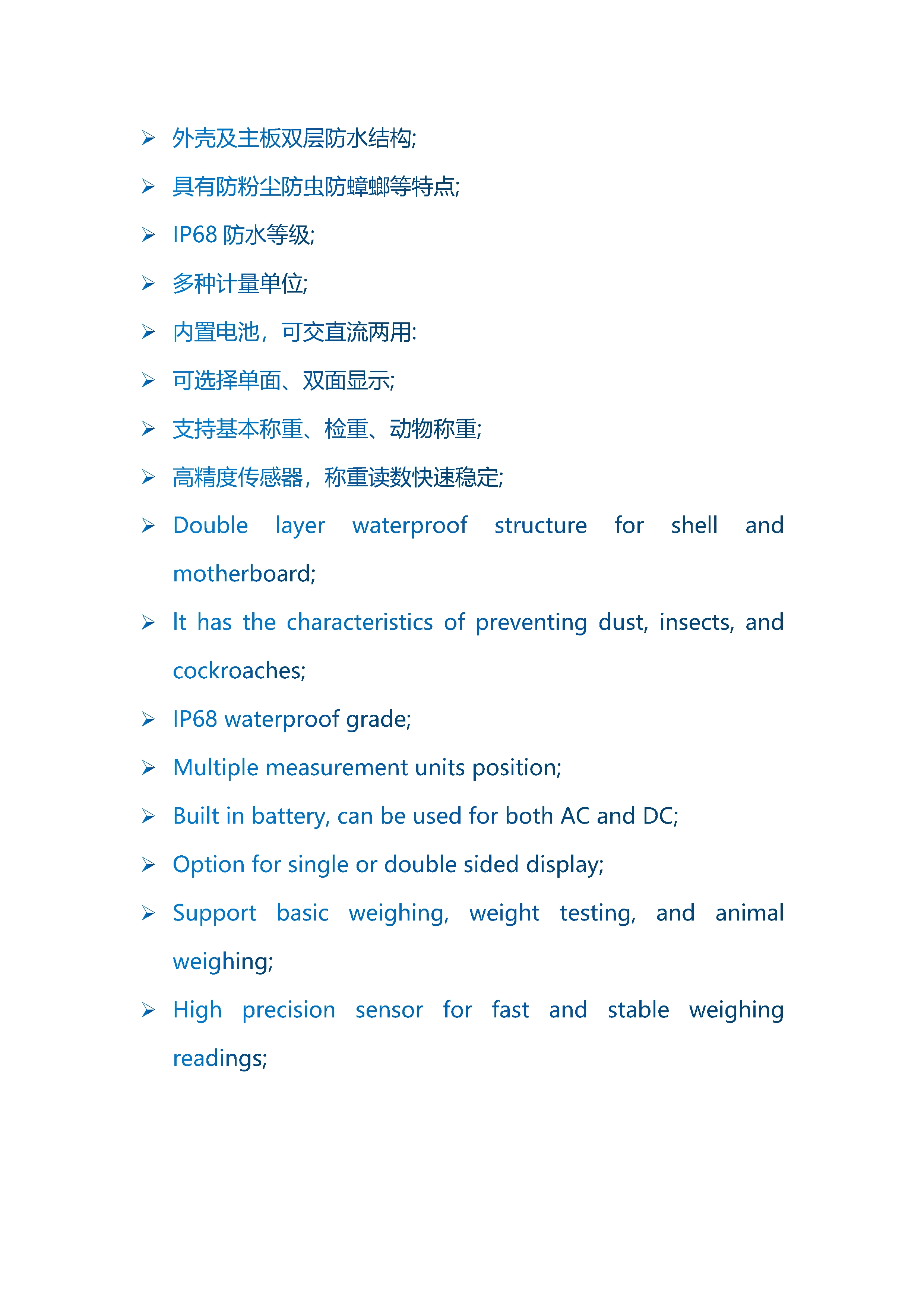 ➢ 外壳及主板双层防水结构;

➢ 具有防粉尘防虫防蟑螂等特点;

➢ IP68 防水等级;

➢ 多种计量单位;

➢ 内置电池，可交直流两用:

➢ 可选择单面、双面显示;

➢ 支持基本称重、检重、动物称重;

➢ 高精度传感器，称重读数快速稳定;

➢ Double layer waterproof structure for shell and motherboard;

➢ It has the characteristics of preventing dust, insects, and cockroaches;

➢ IP68 waterproof grade;

➢ Multiple measurement units position;

➢ Built in battery, can be used for both AC and DC;

➢ Option for single or double sided display;

➢ Support basic weighing, weight testing, and animal weighing;

➢ High precision sensor for fast and stable weighing readings;